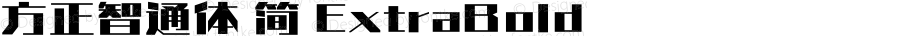 方正智通体 简 ExtraBold